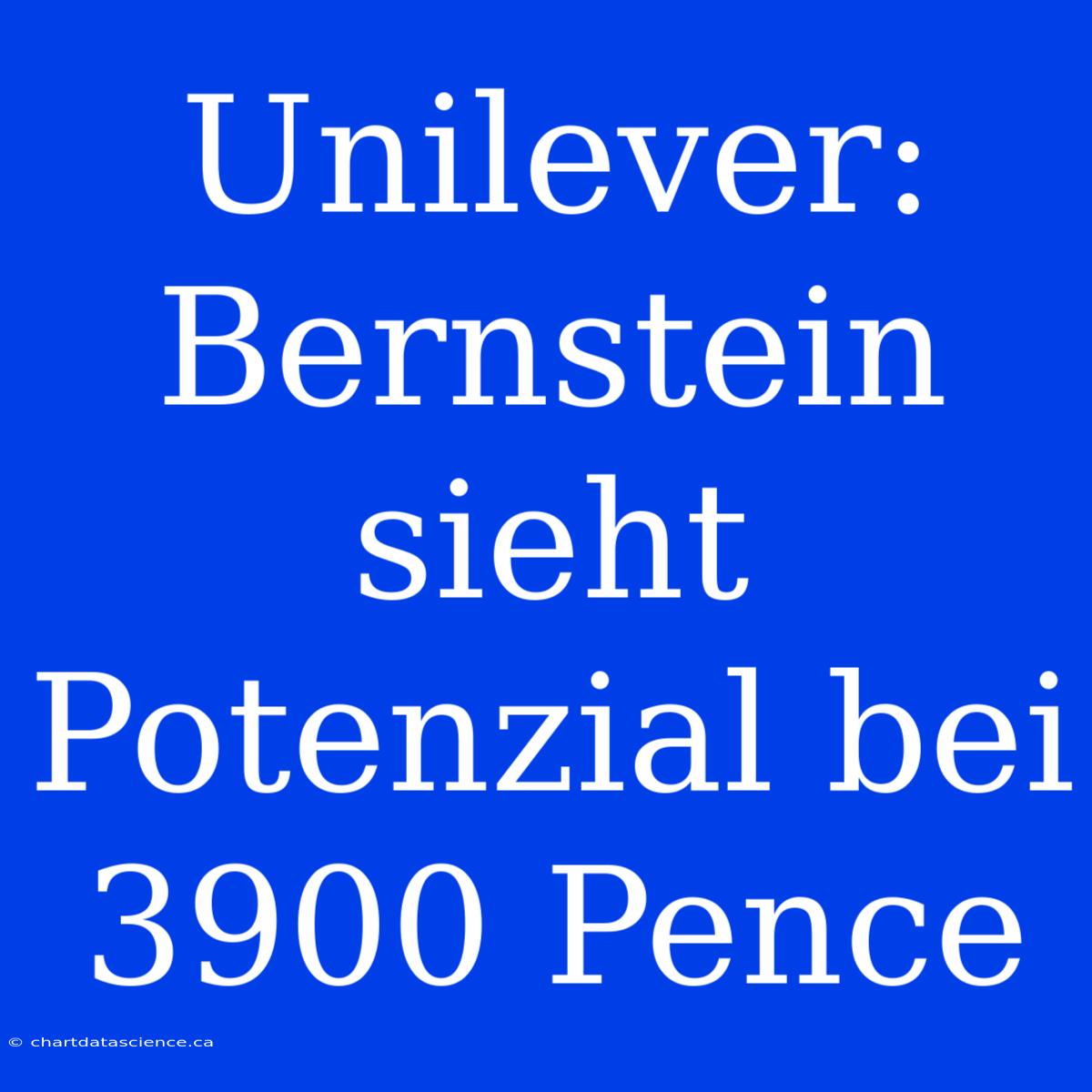 Unilever: Bernstein sieht Potenzial bei 3900 Pence

© chartdatascience.ca